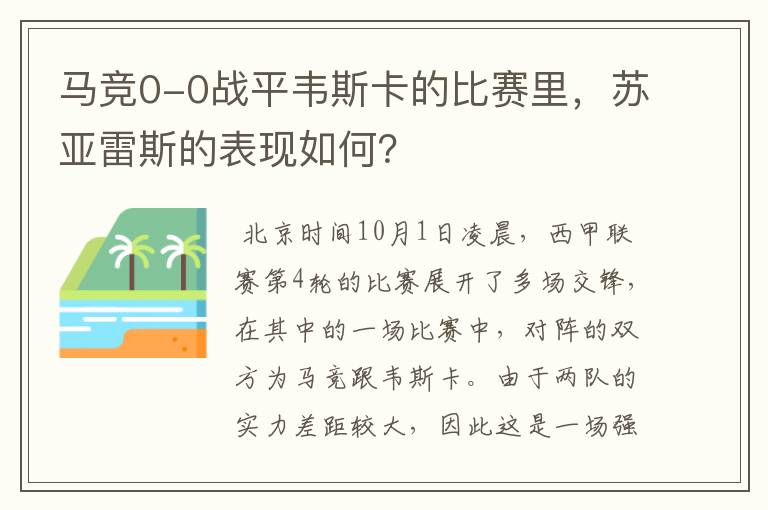 马竞0-0战平韦斯卡的比赛里，苏亚雷斯的表现如何?

北京时间10月1日凌晨，西甲联赛第4轮的比赛展开了多场交锋，在其中的一场比赛中，对阵的双方为马竞跟韦斯卡。由于两队的实力差距较大，因此这是一场强